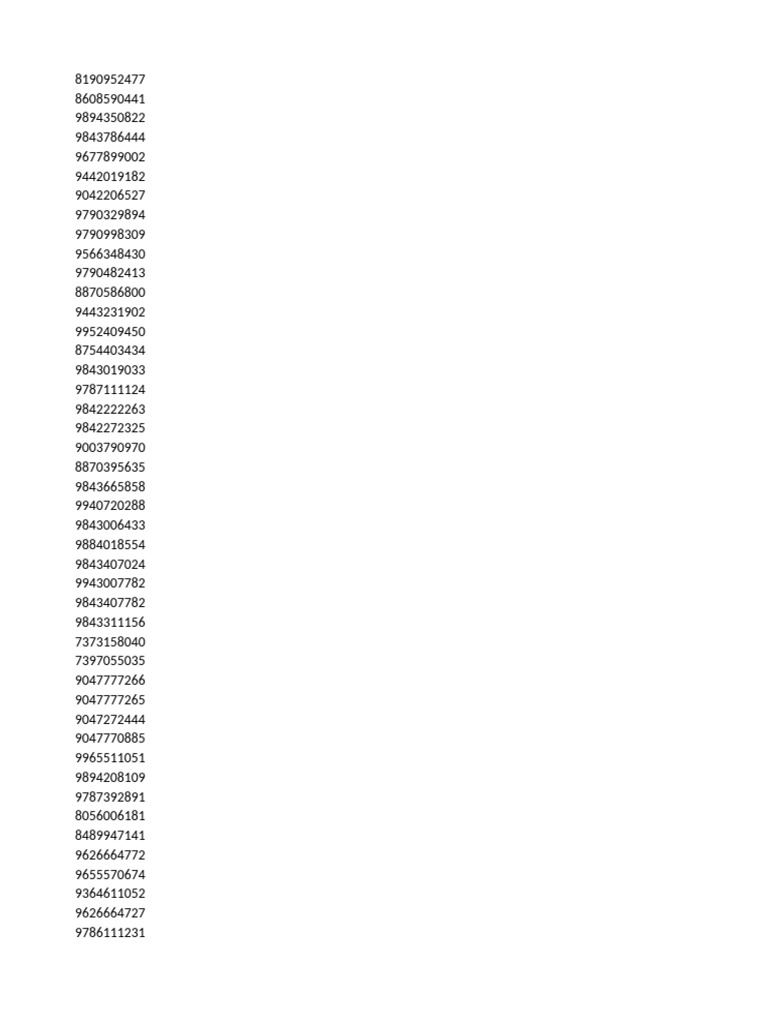 8190952477
8608590441
9894350822
9843786444
9677899002
9442019182
9042206527
9790329894
9790998309
9566348430
9790482413
8870586800
9443231902
9952409450
8754403434
9843019033
9787111124
9842222263
9842272325
9003790970
8870395635
9843665858
9940720288
9843006433
9884018554
9843407024
9943007782
9843407782
9843311156
7373158040
7397055035
9047777266
9047777265
9047272444
9047770885
9965511051
9894208109
9787392891
8056006181
8489947141
9626664772
9655570674
9364611052
9626664727
9786111231